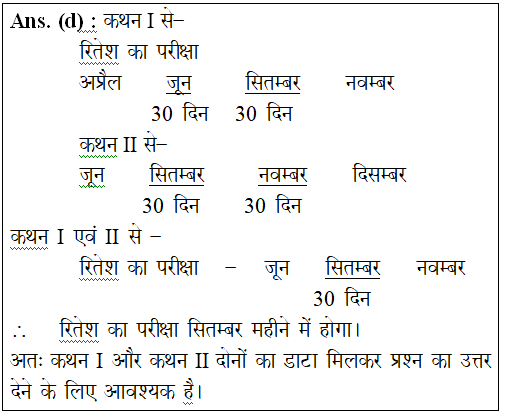 Ans. (d) : कथन I से–

रितेश का परीक्षा

अप्रैल    जून    सितम्बर    नवम्बर

30 दिन    30 दिन

कथन II से–

जून    सितम्बर    नवम्बर    दिसम्बर

30 दिन    30 दिन

कथन I एवं II से –

रितेश का परीक्षा – जून    सितम्बर    नवम्बर

30 दिन

∴ रितेश का परीक्षा सितम्बर महीने में होगा।

अतः कथन I और कथन II दोनों का डाटा मिलकर प्रश्न का उत्तर देने के लिए आवश्यक है।